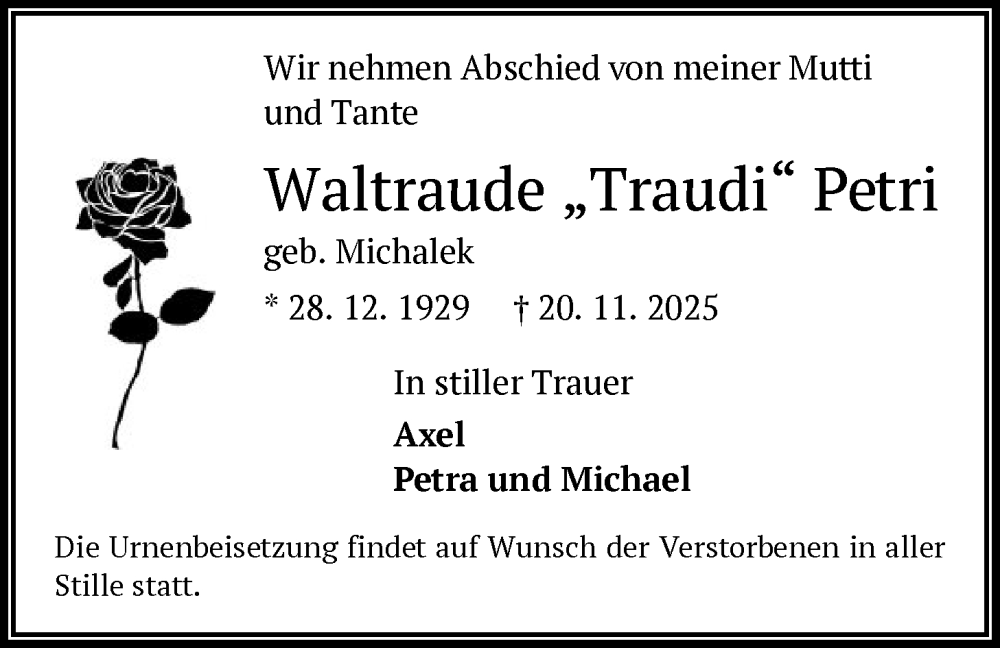 Wir nehmen Abschied von meiner Mutti und Tante

Waltraude „Traudi“ Petri

geb. Michalek

* 28. 12. 1929 † 20. 11. 2025

In stiller Trauer

Axel
Petra und Michael

Die Urnenbeisetzung findet auf Wunsch der Verstorbenen in aller Stille statt.